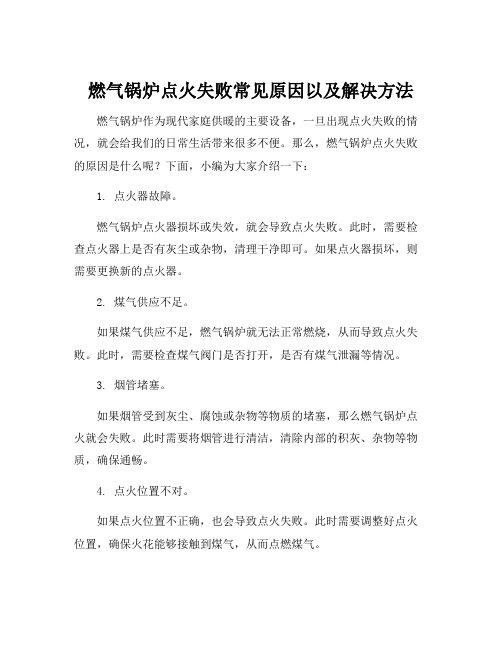 燃气锅炉点火失败常见原因以及解决方法

燃气锅炉作为现代家庭供暖的主要设备，一旦出现点火失败的情况，就会给我们的日常生活带来很多不便。那么，燃气锅炉点火失败的原因是什么呢？下面，小编为大家介绍一下：

1. 点火器故障。

燃气锅炉点火器损坏或失效，就会导致点火失败。此时，需要检查点火器上是否有灰尘或杂物，清理干净即可。如果点火器损坏，则需要更换新的点火器。

2. 煤气供应不足。

如果煤气供应不足，燃气锅炉就无法正常燃烧，从而导致点火失败。此时，需要检查煤气阀门是否打开，是否有煤气泄漏等情况。

3. 烟管堵塞。

如果烟管受到灰尘、腐蚀或杂物等物质的堵塞，那么燃气锅炉点火就会失败。此时需要将烟管进行清洁，清除内部的积灰、杂物等物质，确保通畅。

4. 点火位置不对。

如果点火位置不正确，也会导致点火失败。此时需要调整好点火位置，确保火花能够接触到煤气，从而点燃煤气。